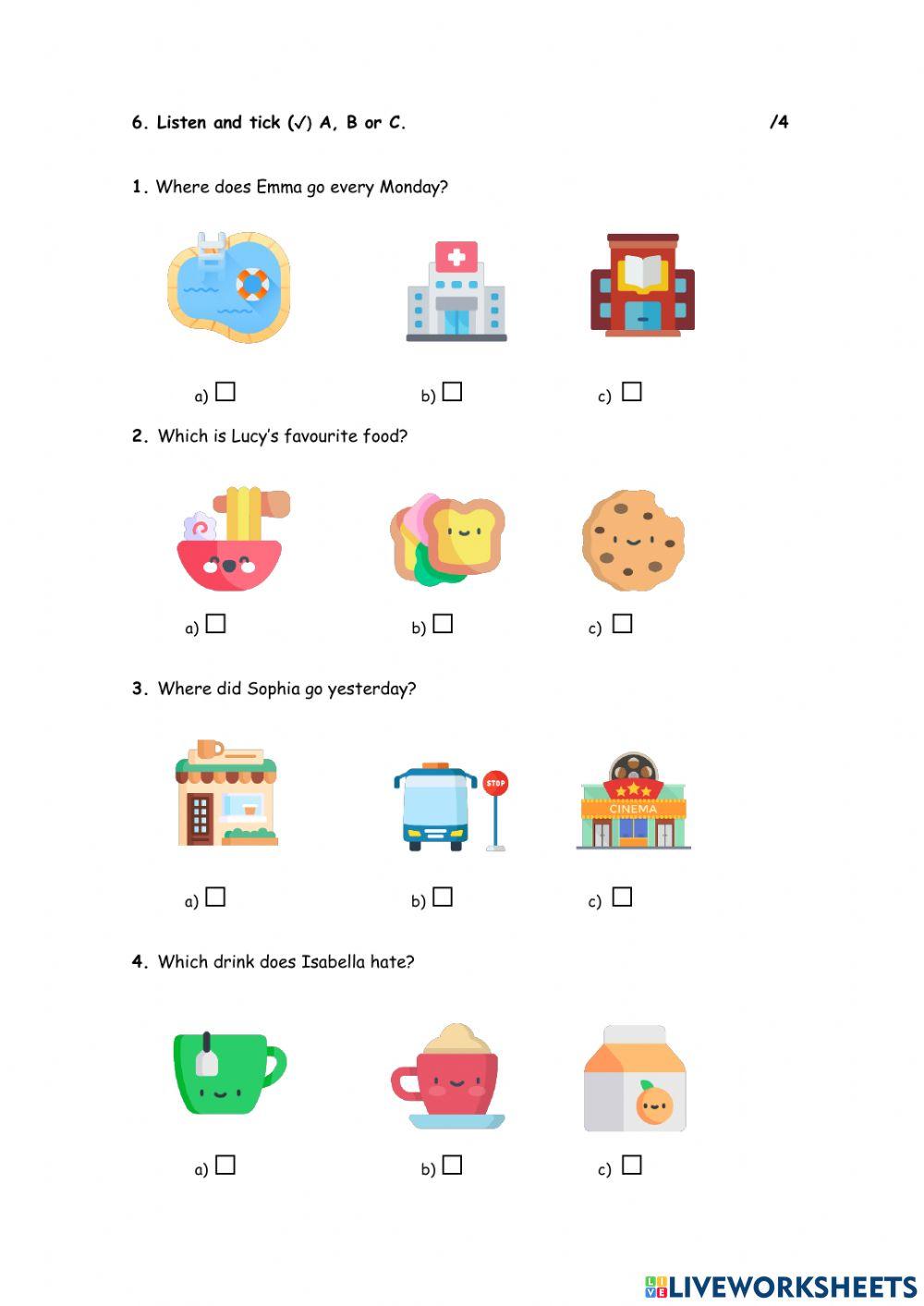 6. Listen and tick (✓) A, B or C. /4

1. Where does Emma go every Monday?

a) ☐ b) ☐ c) ☐

2. Which is Lucy's favourite food?

a) ☐ b) ☐ c) ☐

3. Where did Sophia go yesterday?

STOP

CINEMA

a) ☐ b) ☐ c) ☐

4. Which drink does Isabella hate?

a) ☐ b) ☐ c) ☐

LIVEWORKSHEETS